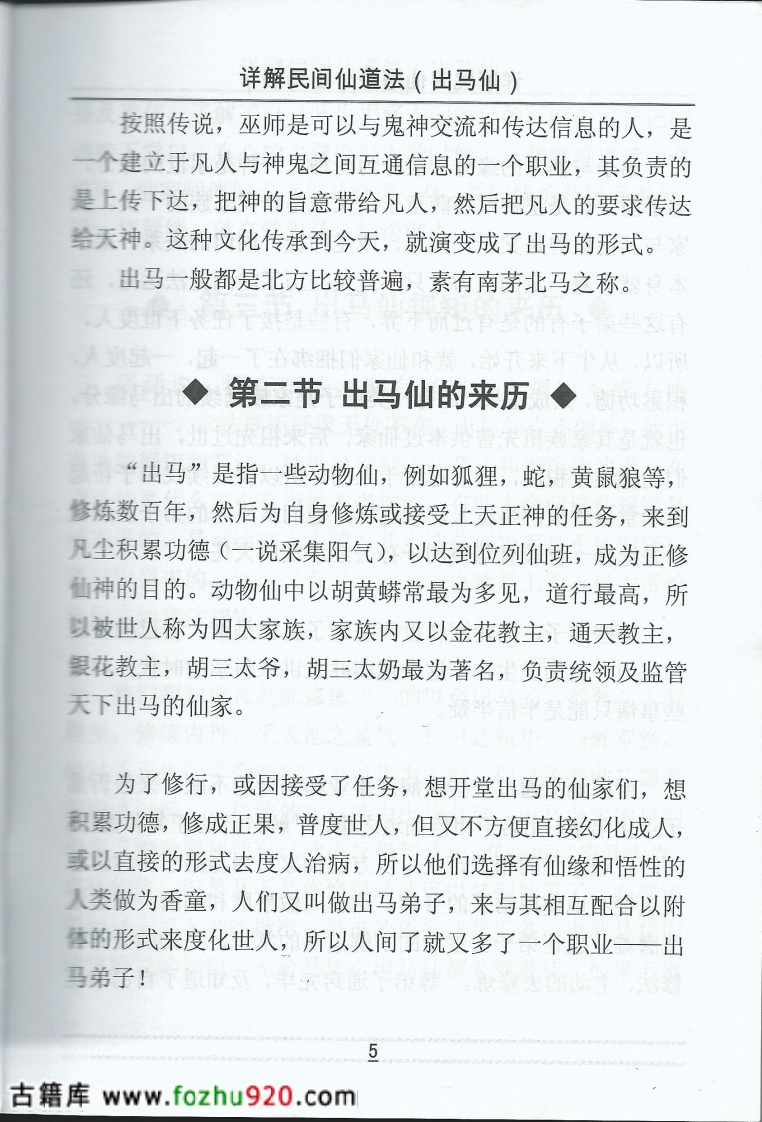 详解民间仙道法（出马仙）

按照传说，巫师是可以与鬼神交流和传达信息的人，是一个建立于凡人与神鬼之间互通信息的一个职业，其负责的是上传下达，把神的旨意带给凡人，然后把凡人的要求传达给天神。这种文化传承到今天，就演变成了出马的形式。

出马一般都是北方比较普遍，素有南茅北马之称。

◆ 第二节 出马仙的来历 ◆

“出马”是指一些动物仙，例如狐狸，蛇，黄鼠狼等，修炼数百年，然后为自身修炼或接受上天正神的任务，来到凡尘积累功德（一说采集阳气），以达到位列仙班，成为正修仙神的目的。动物仙中以胡黄蟒常最为多见，道行最高，所以被世人称为四大家族，家族内又以金花教主，通天教主，银花教主，胡三太爷，胡三太奶最为著名，负责统领及监管天下出马的仙家。

为了修行，或因接受了任务，想开堂出马的仙家们，想积累功德，修成正果，普度世人，但又不方便直接幻化成人，或以直接的形式去度人治病，所以他们选择有仙缘和悟性的人类做为香童，人们又叫做出马弟子，来与其相互配合以附体的形式来度化世人，所以人间了就又多了一个职业——出马弟子！

5

古籍库 www.fozhu920.com